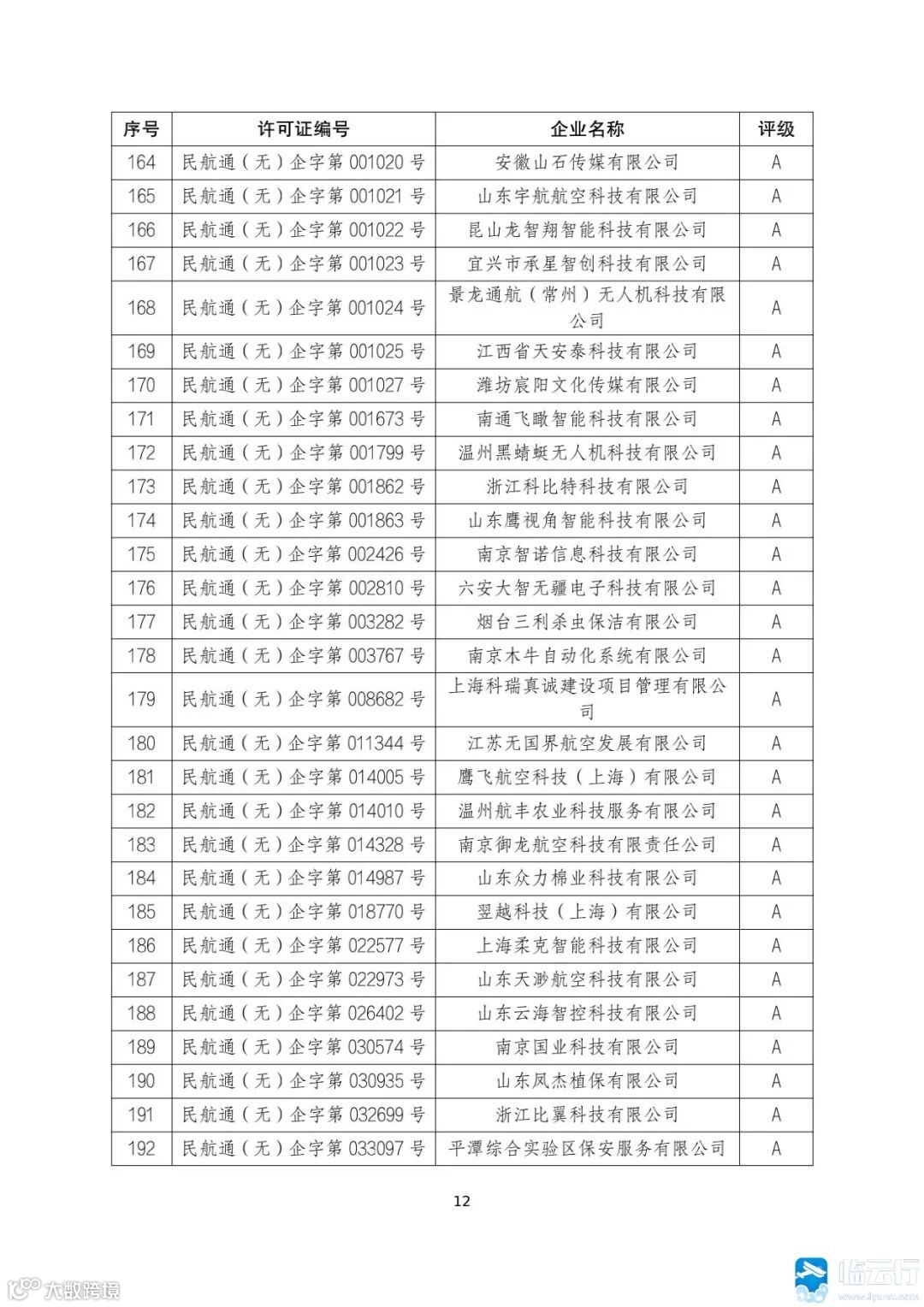 | 序号 | 许可证编号 | 企业名称 | 评级 |
|---|---|---|---|
| 164 | 民航通（无）企字第 001020 号 | 安徽山石传媒有限公司 | A |
| 165 | 民航通（无）企字第 001021 号 | 山东宇航航空科技有限公司 | A |
| 166 | 民航通（无）企字第 001022 号 | 昆山龙智翔智能科技有限公司 | A |
| 167 | 民航通（无）企字第 001023 号 | 宜兴市承星智创科技有限公司 | A |
| 168 | 民航通（无）企字第 001024 号 | 景龙通航（常州）无人机科技有限公司 | A |
| 169 | 民航通（无）企字第 001025 号 | 江西省天安泰科技有限公司 | A |
| 170 | 民航通（无）企字第 001027 号 | 潍坊宸阳文化传媒有限公司 | A |
| 171 | 民航通（无）企字第 001673 号 | 南通飞瞰智能科技有限公司 | A |
| 172 | 民航通（无）企字第 001799 号 | 温州黑蜻蜓无人机科技有限公司 | A |
| 173 | 民航通（无）企字第 001862 号 | 浙江科比特科技有限公司 | A |
| 174 | 民航通（无）企字第 001863 号 | 山东鹰视角智能科技有限公司 | A |
| 175 | 民航通（无）企字第 002426 号 | 南京智诺信息科技有限公司 | A |
| 176 | 民航通（无）企字第 002810 号 | 六安大智无疆电子科技有限公司 | A |
| 177 | 民航通（无）企字第 003282 号 | 烟台三利杀虫保洁有限公司 | A |
| 178 | 民航通（无）企字第 003767 号 | 南京木牛自动化系统有限公司 | A |
| 179 | 民航通（无）企字第 008682 号 | 上海科瑞真诚建设项目管理有限公司 | A |
| 180 | 民航通（无）企字第 011344 号 | 江苏无国界航空发展有限公司 | A |
| 181 | 民航通（无）企字第 014005 号 | 鹰飞航空科技（上海）有限公司 | A |
| 182 | 民航通（无）企字第 014010 号 | 温州航丰农业科技服务有限公司 | A |
| 183 | 民航通（无）企字第 014328 号 | 南京御龙航空科技有限责任公司 | A |
| 184 | 民航通（无）企字第 014987 号 | 山东众力棉业科技有限公司 | A |
| 185 | 民航通（无）企字第 018770 号 | 翌越科技（上海）有限公司 | A |
| 186 | 民航通（无）企字第 022577 号 | 上海柔克智能科技有限公司 | A |
| 187 | 民航通（无）企字第 022973 号 | 山东天渺航空科技有限公司 | A |
| 188 | 民航通（无）企字第 026402 号 | 山东云海智控科技有限公司 | A |
| 189 | 民航通（无）企字第 030574 号 | 南京国业科技有限公司 | A |
| 190 | 民航通（无）企字第 030935 号 | 山东凤杰植保有限公司 | A |
| 191 | 民航通（无）企字第 032699 号 | 浙江比翼科技有限公司 | A |
| 192 | 民航通（无）企字第 033097 号 | 平潭综合实验区保安服务有限公司 | A |

12

大数跨境

临云行